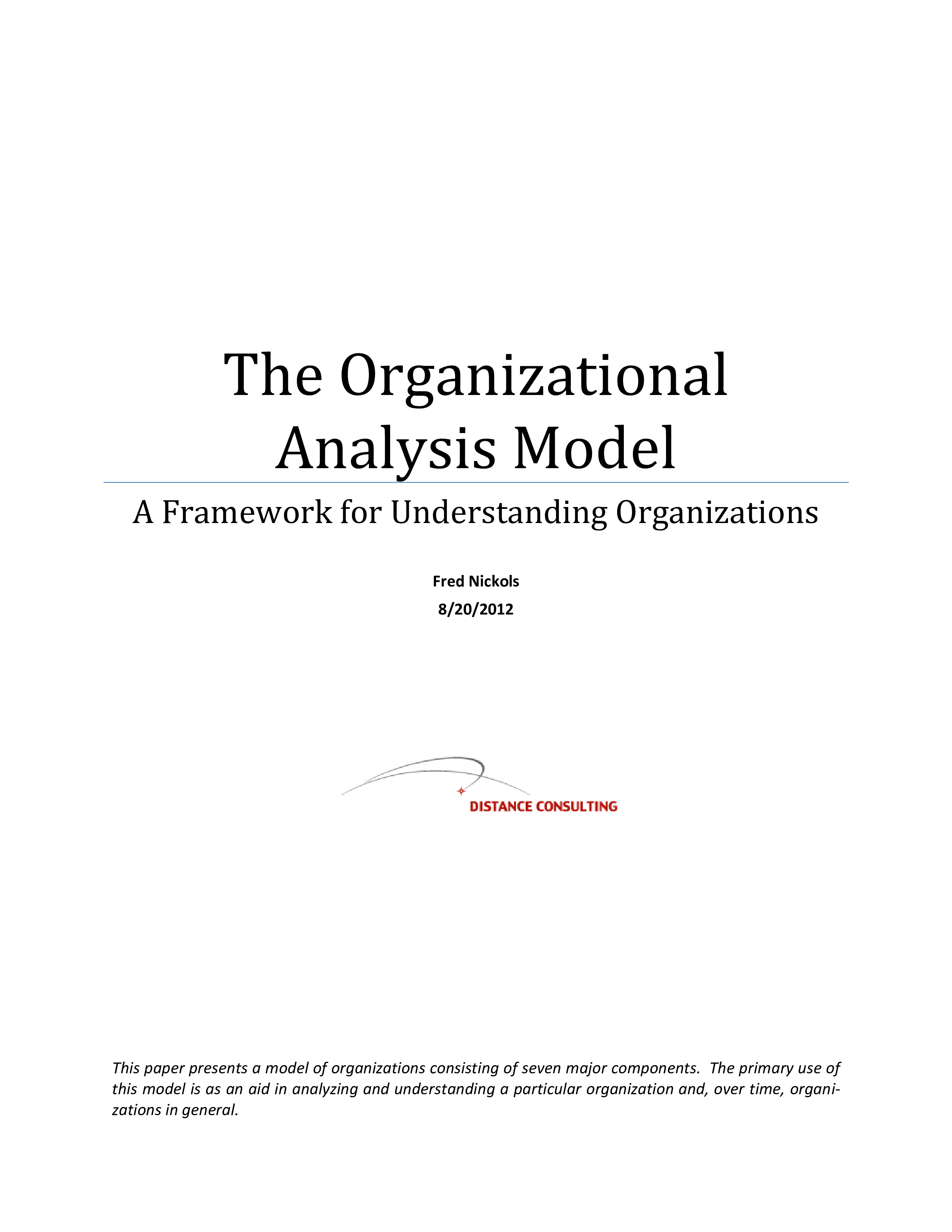 The Organizational Analysis Model

A Framework for Understanding Organizations

Fred Nickols
8/20/2012

DISTANCE CONSULTING

This paper presents a model of organizations consisting of seven major components. The primary use of this model is as an aid in analyzing and understanding a particular organization and, over time, organizations in general.